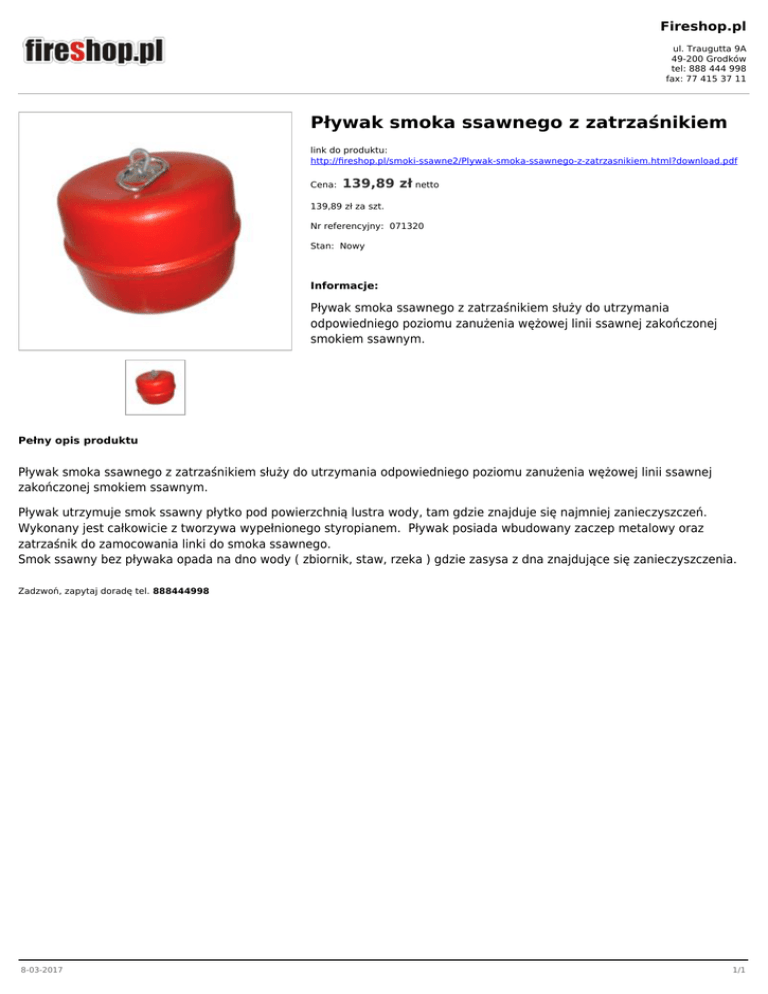 fireshop.pl

Fireshop.pl
ul. Traugutta 9A
49-200 Grodków
tel: 888 444 998
fax: 77 415 37 11

Pływak smoka ssawnego z zatrzaśnikiem

link do produktu:
http://fireshop.pl/smoki-ssawne2/Plywak-smoka-ssawnego-z-zatrzasnikiem.html?download.pdf

Cena: 139,89 zł netto

139,89 zł za szt.

Nr referencyjny: 071320

Stan: Nowy

Informacje:

Pływak smoka ssawnego z zatrzaśnikiem służy do utrzymania odpowiedniego poziomu zanużenia wężowej linii ssawnej zakończonej smokiem ssawnym.

Pełny opis produktu

Pływak smoka ssawnego z zatrzaśnikiem służy do utrzymania odpowiedniego poziomu zanużenia wężowej linii ssawnej zakończonej smokiem ssawnym.

Pływak utrzymuje smok ssawny płytko pod powierzchnią lustra wody, tam gdzie znajduje się najmniej zanieczyszczeń. Wykonany jest całkowicie z tworzywa wypełnionego styropianem. Pływak posiada wbudowany zaczep metalowy oraz zatrzaśnik do zamocowania linki do smoka ssawnego.
Smok ssawny bez pływaka opada na dno wody ( zbiornik, staw, rzeka ) gdzie zasysa z dna znajdujące się zanieczyszczenia.

Zadzwoń, zapytaj doradę tel. 888444998

8-03-2017

1/1